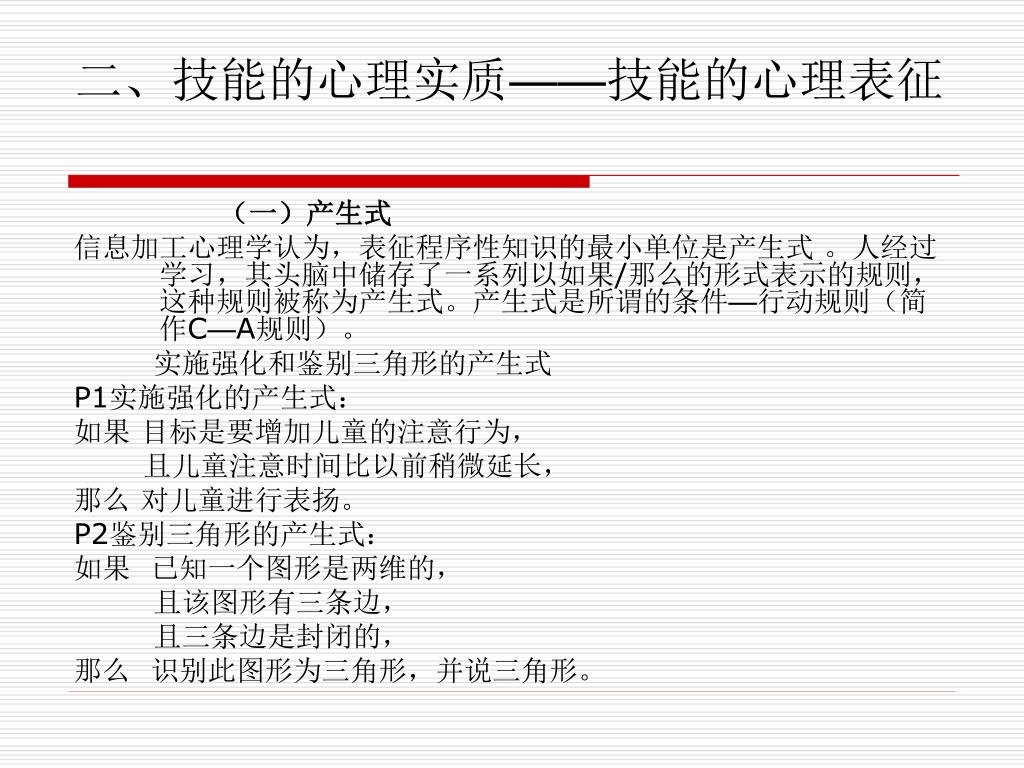 二、技能的心理实质——技能的心理表征

（一）产生式

信息加工心理学认为，表征程序性知识的最小单位是产生式 。人经过学习，其头脑中储存了一系列以如果/那么的形式表示的规则，这种规则被称为产生式。产生式是所谓的条件—行动规则（简作C—A规则）。

实施强化和鉴别三角形的产生式

P1实施强化的产生式：

如果 目标是要增加儿童的注意行为，

且儿童注意时间比以前稍微延长，

那么 对儿童进行表扬。

P2鉴别三角形的产生式：

如果 已知一个图形是两维的，

且该图形有三条边，

且三条边是封闭的，

那么 识别此图形为三角形，并说三角形。